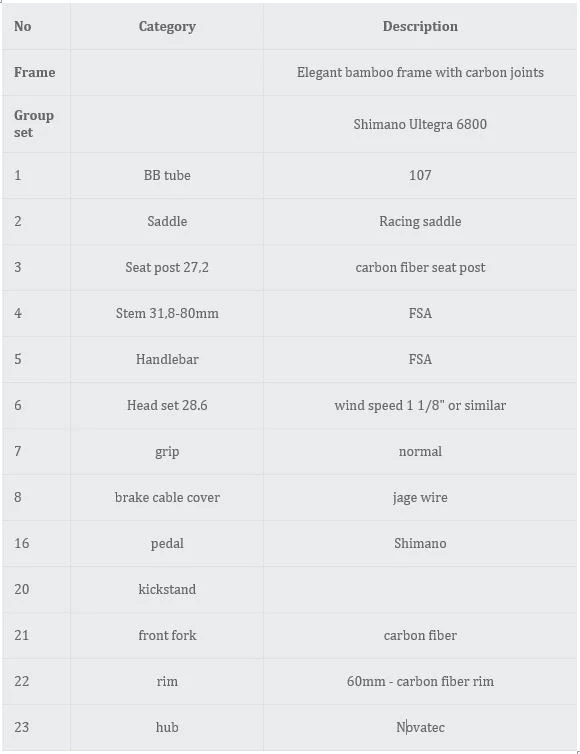 | No | Category | Description |
|---|---|---|
| Frame | | Elegant bamboo frame with carbon joints |
| Group set | | Shimano Ultegra 6800 |
| 1 | BB tube | 107 |
| 2 | Saddle | Racing saddle |
| 3 | Seat post 27,2 | carbon fiber seat post |
| 4 | Stem 31,8-80mm | FSA |
| 5 | Handlebar | FSA |
| 6 | Head set 28.6 | wind speed 1 1/8" or similar |
| 7 | grip | normal |
| 8 | brake cable cover | jage wire |
| 16 | pedal | Shimano |
| 20 | kickstand | |
| 21 | front fork | carbon fiber |
| 22 | rim | 60mm - carbon fiber rim |
| 23 | hub | Novatec |